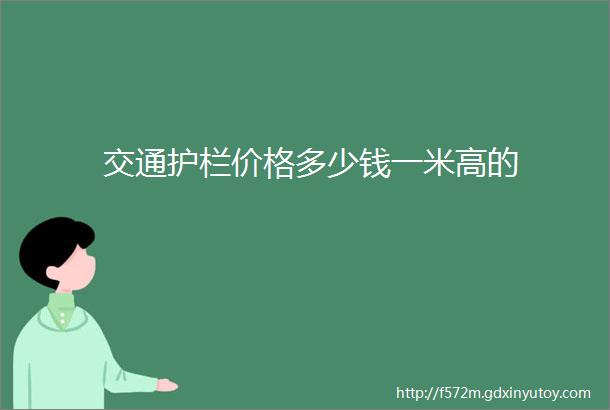 交通护栏价格多少钱一米高的

http://f572m.gdxinyutoy.com